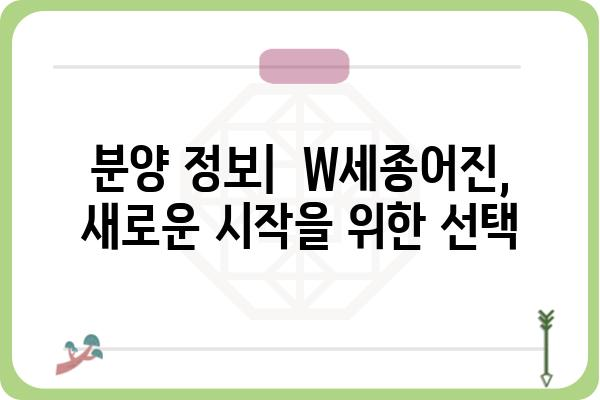 분양 정보|  W세종어진, 새로운 시작을 위한 선택